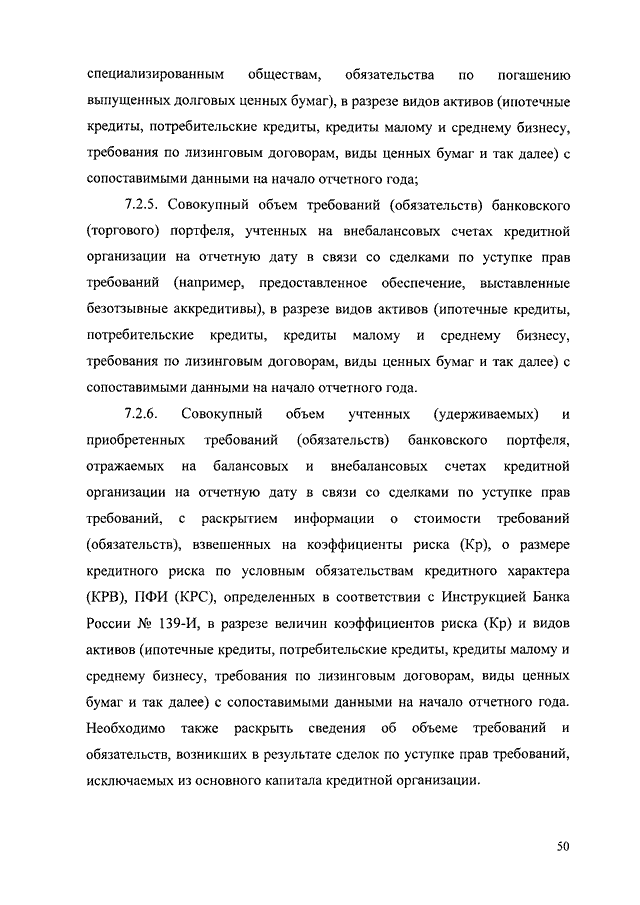 специализированным обществам, обязательства по погашению выпущенных долговых ценных бумаг), в разрезе видов активов (ипотечные кредиты, потребительские кредиты, кредиты малому и среднему бизнесу, требования по лизинговым договорам, виды ценных бумаг и так далее) с сопоставимыми данными на начало отчетного года;

7.2.5. Совокупный объем требований (обязательств) банковского (торгового) портфеля, учтенных на внебалансовых счетах кредитной организации на отчетную дату в связи со сделками по уступке прав требований (например, предоставленное обеспечение, выставленные безотзывные аккредитивы), в разрезе видов активов (ипотечные кредиты, потребительские кредиты, кредиты малому и среднему бизнесу, требования по лизинговым договорам, виды ценных бумаг и так далее) с сопоставимыми данными на начало отчетного года.

7.2.6. Совокупный объем учтенных (удерживаемых) и приобретенных требований (обязательств) банковского портфеля, отражаемых на балансовых и внебалансовых счетах кредитной организации на отчетную дату в связи со сделками по уступке прав требований, с раскрытием информации о стоимости требований (обязательств), взвешенных на коэффициенты риска (Кр), о размере кредитного риска по условным обязательствам кредитного характера (КРВ), ПФИ (КРС), определенных в соответствии с Инструкцией Банка России № 139-И, в разрезе величин коэффициентов риска (Кр) и видов активов (ипотечные кредиты, потребительские кредиты, кредиты малому и среднему бизнесу, требования по лизинговым договорам, виды ценных бумаг и так далее) с сопоставимыми данными на начало отчетного года. Необходимо также раскрыть сведения об объеме требований и обязательств, возникших в результате сделок по уступке прав требований, исключаемых из основного капитала кредитной организации.

50